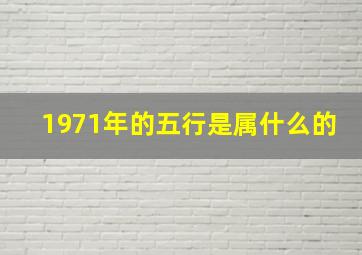 1971年的五行是属什么的